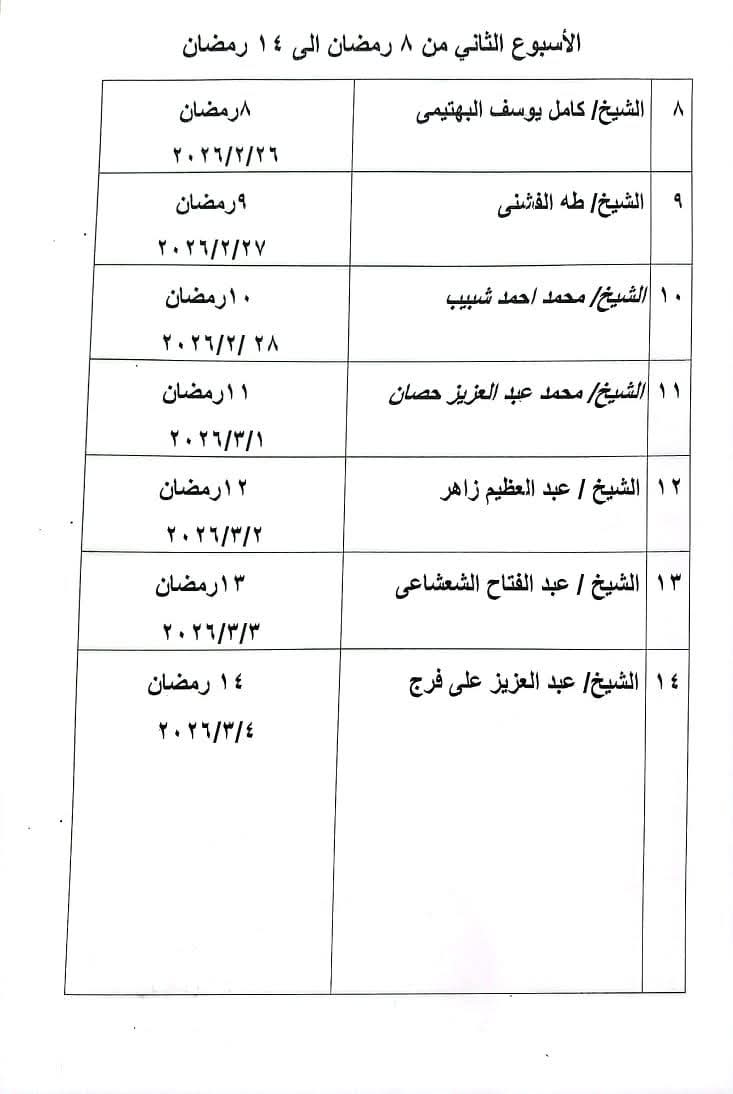 الأسبوع الثاني من ٨ رمضان الى ١٤ رمضان

| ٨ | الشيخ/ كامل يوسف البهتيمى | ٨رمضان ٢٠٢٦/٢/٢٦ |
|---|---|---|
| ٩ | الشيخ/ طه الفشنى | ٩رمضان ٢٠٢٦/٢/٢٧ |
| ١٠ | الشيخ/ محمد احمد شبيب | ١٠رمضان ٢٠٢٦/٢/ ٢٨ |
| ١١ | الشيخ/ محمد عبد العزيز حصان | ١١رمضان ٢٠٢٦/٣/١ |
| ١٢ | الشيخ / عبد العظيم زاهر | ١٢رمضان ٢٠٢٦/٣/٢ |
| ١٣ | الشيخ / عبد الفتاح الشعشاعى | ١٣رمضان ٢٠٢٦/٣/٣ |
| ١٤ | الشيخ/ عبد العزيز على فرج | ١٤ رمضان ٢٠٢٦/٣/٤ |